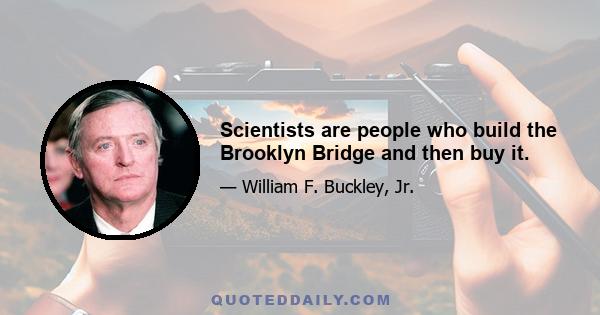 Scientists are people who build the Brooklyn Bridge and then buy it.

— William F. Buckley, Jr.

QUOTEDDAILY.COM